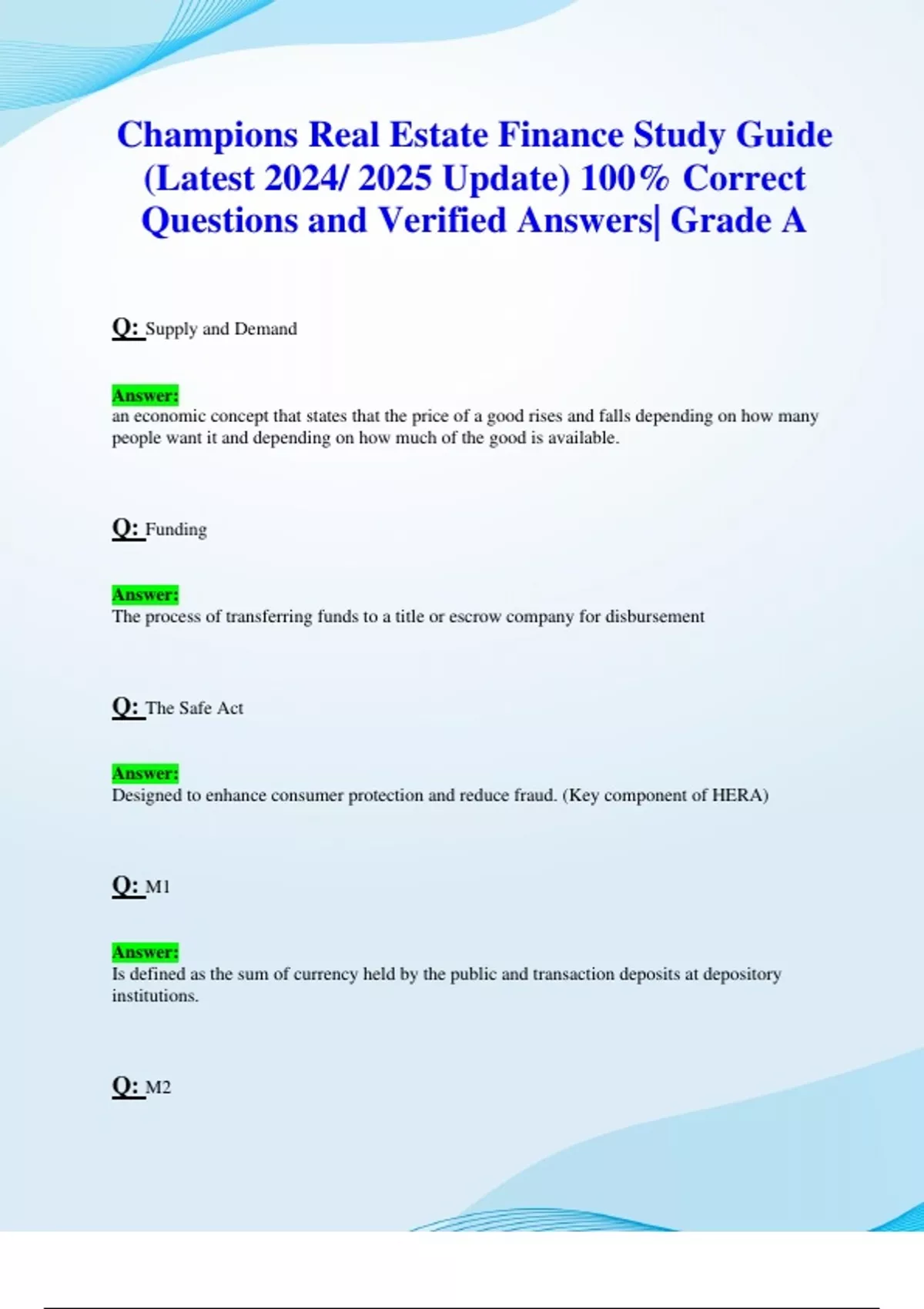 Champions Real Estate Finance Study Guide (Latest 2024/ 2025 Update) 100% Correct Questions and Verified Answers| Grade A

Q: Supply and Demand

Answer:
an economic concept that states that the price of a good rises and falls depending on how many people want it and depending on how much of the good is available.

Q: Funding

Answer:
The process of transferring funds to a title or escrow company for disbursement

Q: The Safe Act

Answer:
Designed to enhance consumer protection and reduce fraud. (Key component of HERA)

Q: M1

Answer:
Is defined as the sum of currency held by the public and transaction deposits at depository institutions.

Q: M2